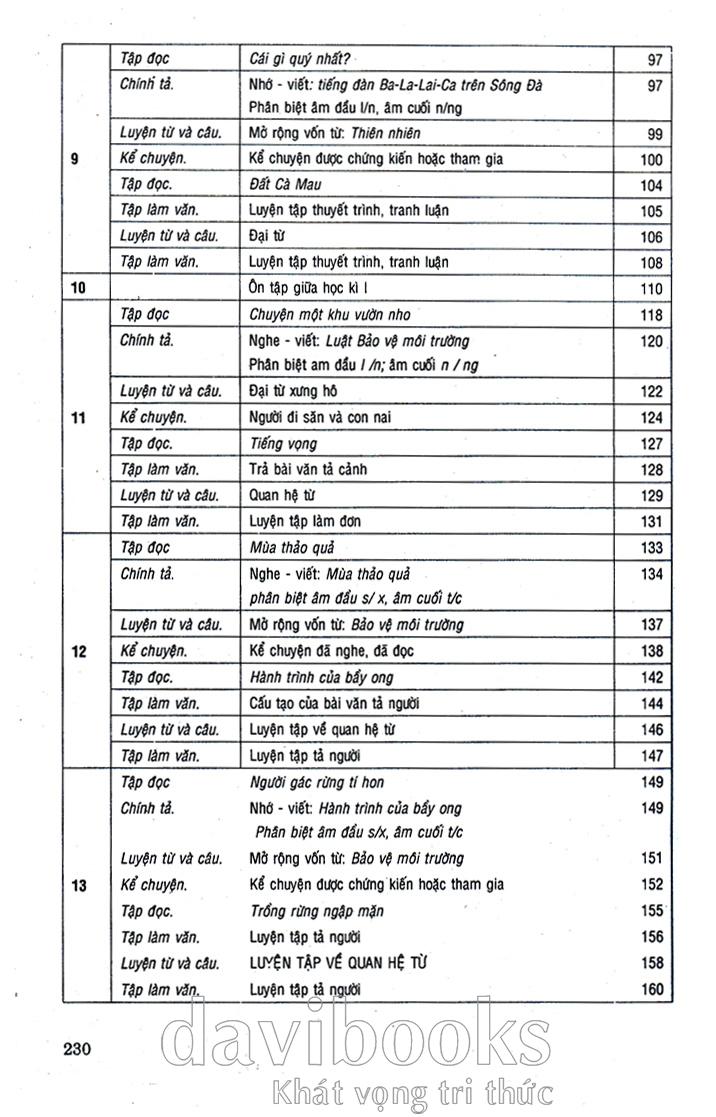 | | | | |
|---|---|---|---|
| 9 | Tập đọc | Cái gì quý nhất? | 97 |
| | Chính tả. | Nhớ - viết: tiếng đàn Ba-La-Lai-Ca trên Sông Đà Phân biệt âm đầu l/n, âm cuối n/ng | 97 |
| | Luyện từ và câu. | Mở rộng vốn từ: Thiên nhiên | 99 |
| | Kể chuyện. | Kể chuyện được chứng kiến hoặc tham gia | 100 |
| | Tập đọc. | Đất Cà Mau | 104 |
| | Tập làm văn. | Luyện tập thuyết trình, tranh luận | 105 |
| | Luyện từ và câu. | Đại từ | 106 |
| | Tập làm văn. | Luyện tập thuyết trình, tranh luận | 108 |
| 10 | | Ôn tập giữa học kì I | 110 |
| 11 | Tập đọc | Chuyện một khu vườn nho | 118 |
| | Chính tả. | Nghe - viết: Luật Bảo vệ môi trường Phân biệt am đầu l /n; âm cuối n / ng | 120 |
| | Luyện từ và câu. | Đại từ xưng hô | 122 |
| | Kể chuyện. | Người đi săn và con nai | 124 |
| | Tập đọc. | Tiếng vọng | 127 |
| | Tập làm văn. | Trả bài văn tả cảnh | 128 |
| | Luyện từ và câu. | Quan hệ từ | 129 |
| | Tập làm văn. | Luyện tập làm đơn | 131 |
| 12 | Tập đọc | Mùa thảo quả | 133 |
| | Chính tả. | Nghe - viết: Mùa thảo quả phân biệt âm đầu s/ x, âm cuối t/c | 134 |
| | Luyện từ và câu. | Mở rộng vốn từ: Bảo vệ môi trường | 137 |
| | Kể chuyện. | Kể chuyện đã nghe, đã đọc | 138 |
| | Tập đọc. | Hành trình của bầy ong | 142 |
| | Tập làm văn. | Cấu tạo của bài văn tả người | 144 |
| | Luyện từ và câu. | Luyện tập về quan hệ từ | 146 |
| | Tập làm văn. | Luyện tập tả người | 147 |
| 13 | Tập đọc | Người gác rừng tí hon | 149 |
| | Chính tả. | Nhớ - viết: Hành trình của bầy ong Phân biệt âm đầu s/x, âm cuối t/c | 149 |
| | Luyện từ và câu. | Mở rộng vốn từ: Bảo vệ môi trường | 151 |
| | Kể chuyện. | Kể chuyện được chứng kiến hoặc tham gia | 152 |
| | Tập đọc. | Trồng rừng ngập mặn | 155 |
| | Tập làm văn. | Luyện tập tả người | 156 |
| | Luyện từ và câu. | LUYỆN TẬP VỀ QUAN HỆ TỪ | 158 |
| | Tập làm văn. | Luyện tập tả người | 160 |

230

davibooks
Khát vọng tri thức